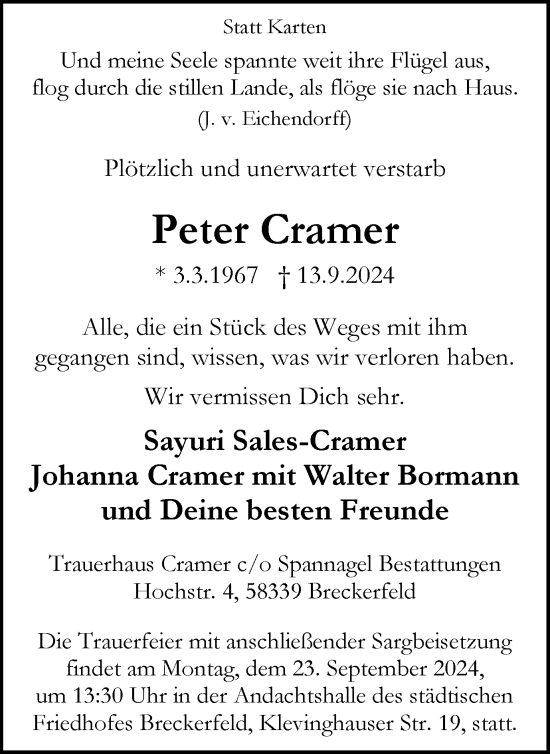 Statt Karten

Und meine Seele spannte weit ihre Flügel aus, flog durch die stillen Lande, als flöge sie nach Haus.
(J. v. Eichendorff)

Plötzlich und unerwartet verstarb

Peter Cramer

* 3.3.1967 † 13.9.2024

Alle, die ein Stück des Weges mit ihm gegangen sind, wissen, was wir verloren haben.

Wir vermissen Dich sehr.

Sayuri Sales-Cramer
Johanna Cramer mit Walter Bormann
und Deine besten Freunde

Trauerhaus Cramer c/o Spannagel Bestattungen
Hochstr. 4, 58339 Breckerfeld

Die Trauerfeier mit anschließender Sargbeisetzung findet am Montag, dem 23. September 2024, um 13:30 Uhr in der Andachtshalle des städtischen Friedhofes Breckerfeld, Klevinghauser Str. 19, statt.